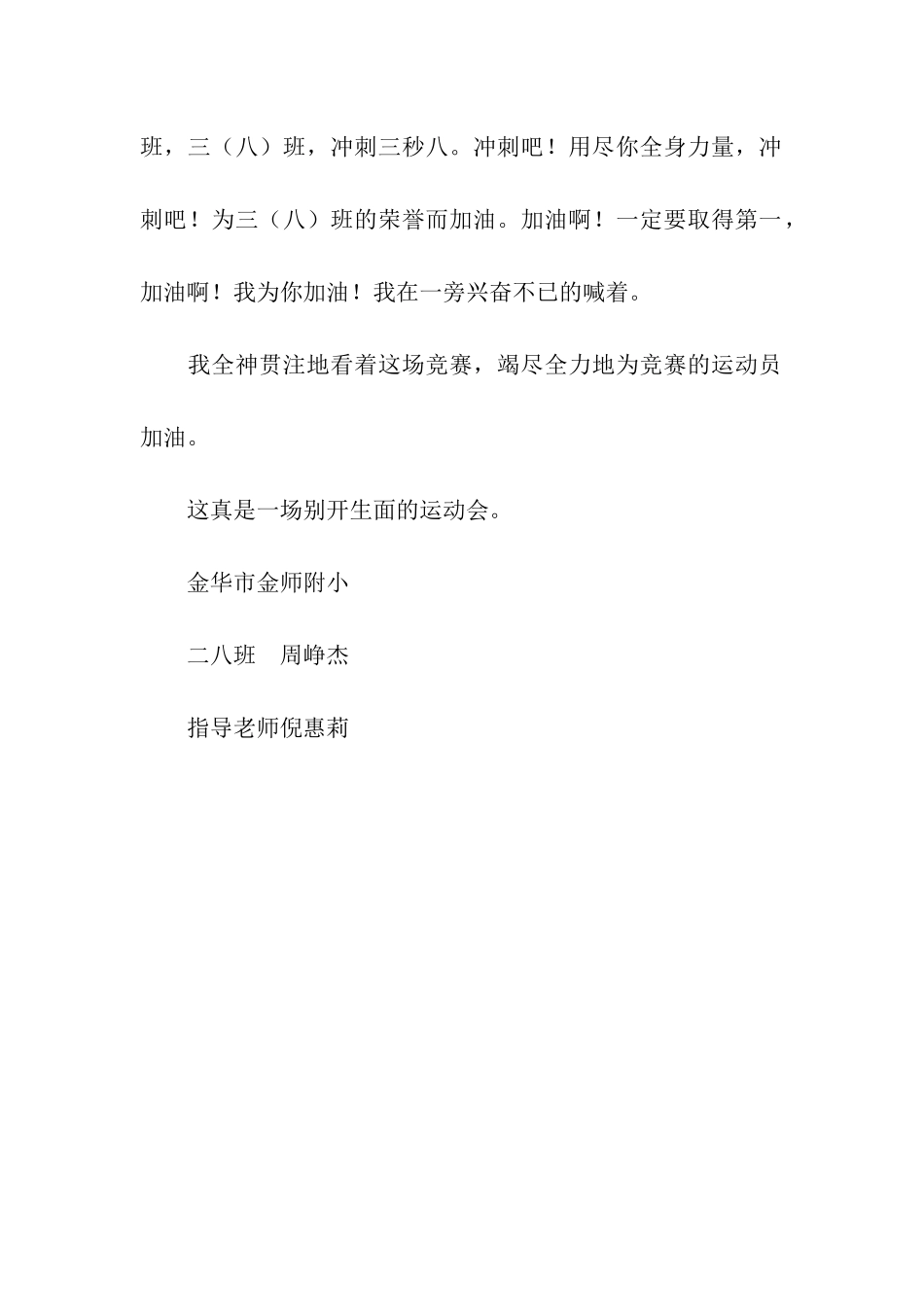 班，三（八）班，冲刺三秒八。冲刺吧！用尽你全身力量，冲刺吧！为三（八）班的荣誉而加油。加油啊！一定要取得第一，加油啊！我为你加油！我在一旁兴奋不已的喊着。

我全神贯注地看着这场竞赛，竭尽全力地为竞赛的运动员加油。

这真是一场别开生面的运动会。

金华市金师附小

二八班　周峥杰

指导老师倪惠莉